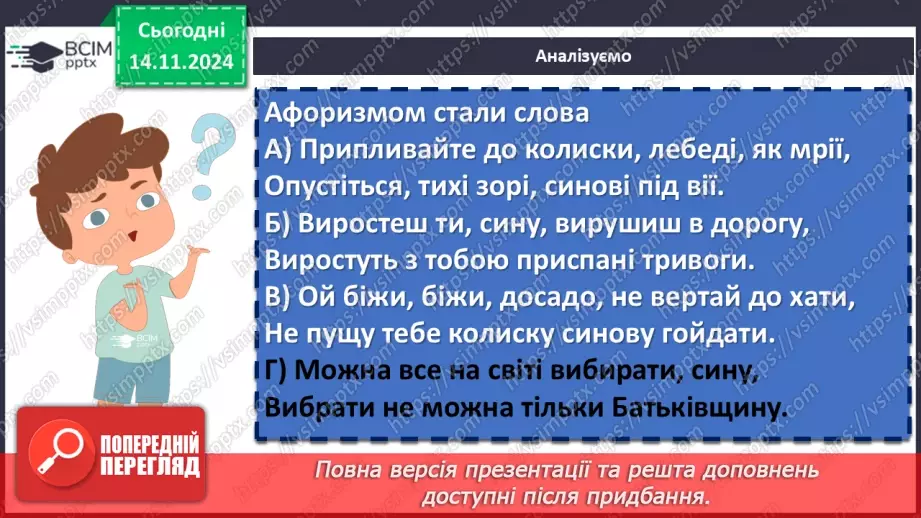 ВСІМ pptx

Сьогодні 14.11.2024

Аналізуємо

Афоризмом стали слова
А) Припливайте до колиски, лебеді, як мрії,
Опустіться, тихі зорі, синові під вії.
Б) Виростеш ти, сину, вирушиш в дорогу,
Виростуть з тобою приспані тривоги.
В) Ой біжи, біжи, досадо, не вертай до хати,
Не пущу тебе колиску синову гойдати.
Г) Можна все на світі вибирати, сину,
Вибрати не можна тільки Батьківщину.

ПОПЕРЕДНІЙ ПЕРЕГЛЯД

Повна версія презентації та решта доповнень доступні після придбання.

https://vsimpptx.com